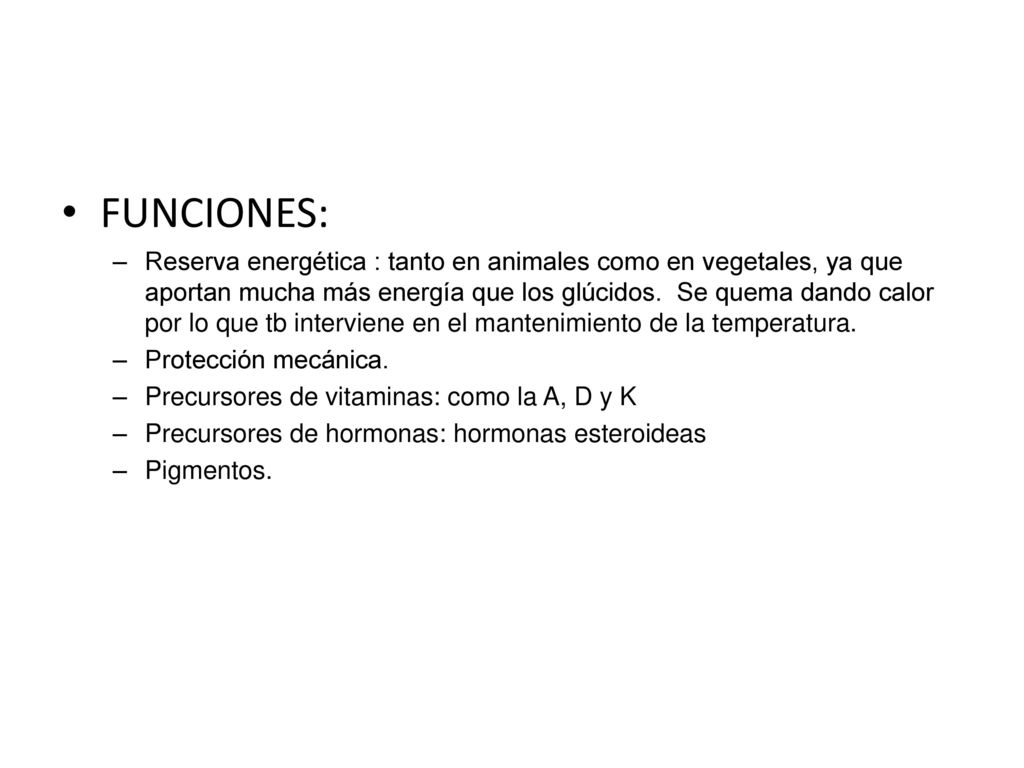 • FUNCIONES:

– Reserva energética : tanto en animales como en vegetales, ya que aportan mucha más energía que los glúcidos. Se quema dando calor por lo que tb interviene en el mantenimiento de la temperatura.
– Protección mecánica.
– Precursores de vitaminas: como la A, D y K
– Precursores de hormonas: hormonas esteroideas
– Pigmentos.